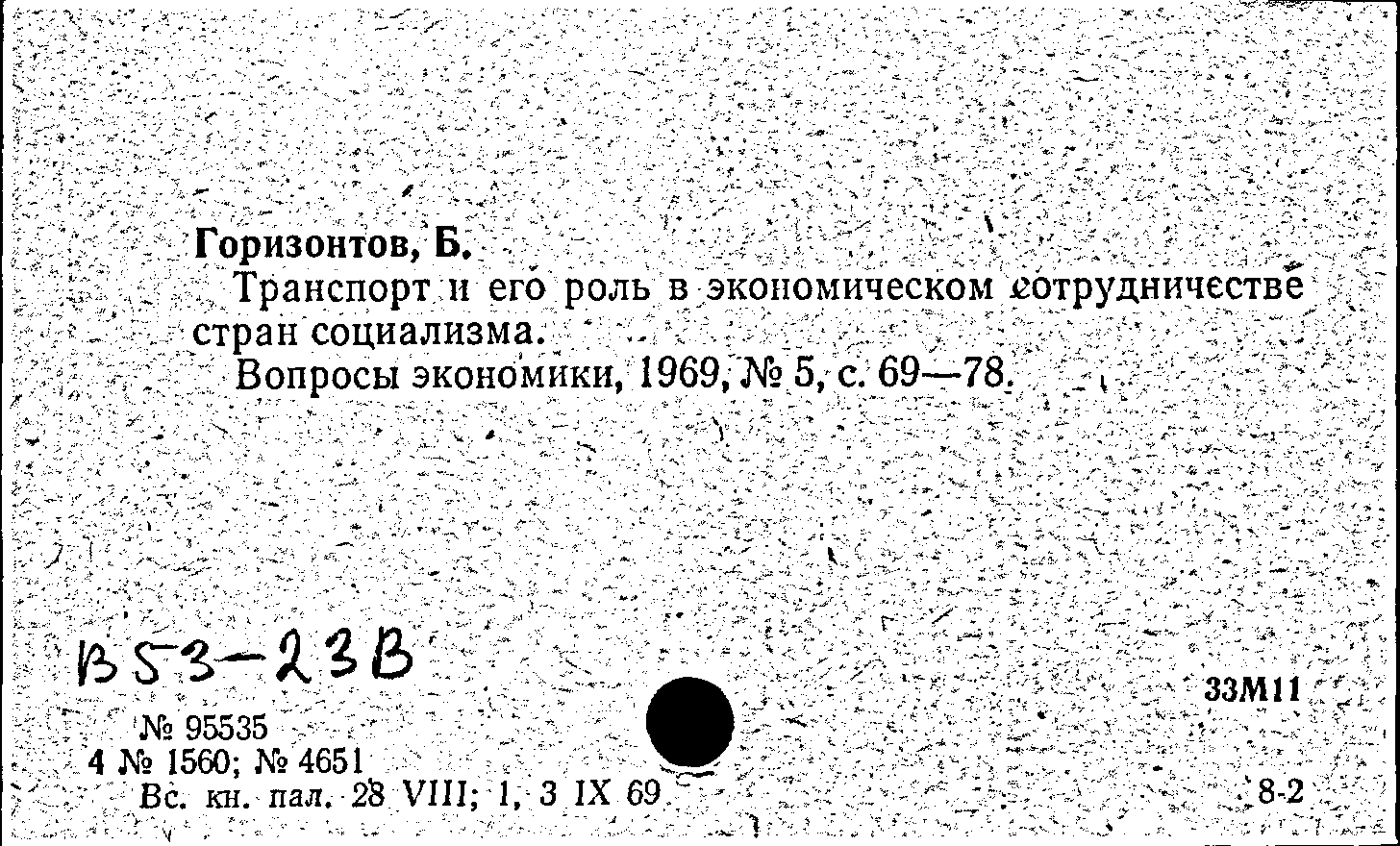 Горизонтов, Б.

Транспорт и его роль в экономическом сотрудничестве стран социализма.

Вопросы экономики, 1969, № 5, с. 69—78.

В53-23В

33М11

№ 95535
4 № 1560; № 4651
Вс. кн. пал. 28 VIII; 1, 3 IX 69

8-2